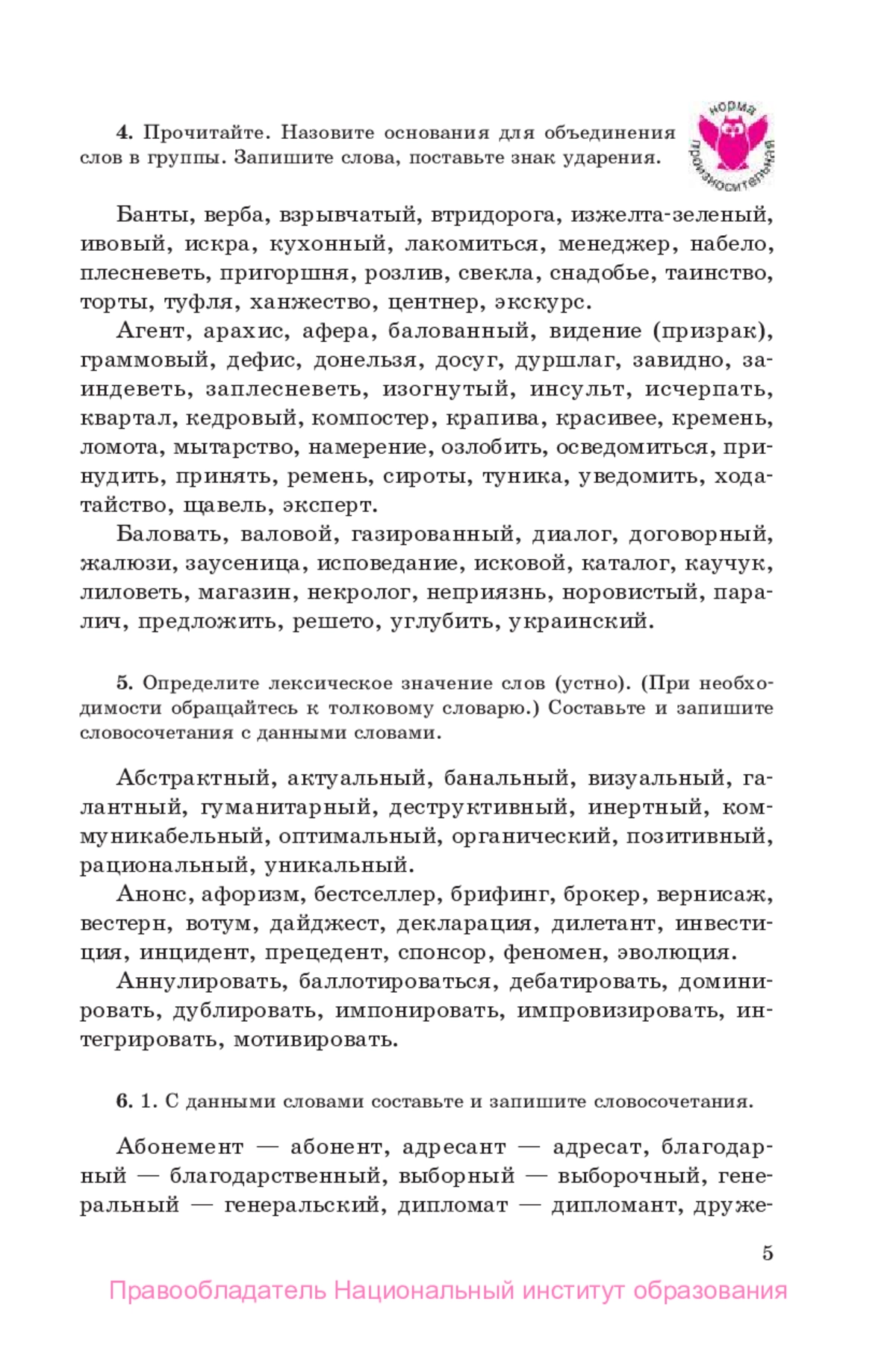 4. Прочитайте. Назовите основания для объединения слов в группы. Запишите слова, поставьте знак ударения.

норма произносительная

Банты, верба, взрывчатый, втридорога, изжелта-зеленый, ивовый, искра, кухонный, лакомиться, менеджер, набело, плесневеть, пригоршня, розлив, свекла, снадобье, таинство, торты, туфля, ханжество, центнер, экскурс.

Агент, арахис, афера, балованный, видение (призрак), граммовый, дефис, донельзя, досуг, дуршлаг, завидно, заиндеветь, заплесневеть, изогнутый, инсульт, исчерпать, квартал, кедровый, компостер, крапива, красивее, кремень, ломота, мытарство, намерение, озлобить, осведомиться, принудить, принять, ремень, сироты, туника, уведомить, ходатайство, щавель, эксперт.

Баловать, валовой, газированный, диалог, договорный, жалюзи, заусеница, исповедание, исковой, каталог, каучук, лиловеть, магазин, некролог, неприязнь, норовистый, паралич, предложить, решето, углубить, украинский.

5. Определите лексическое значение слов (устно). (При необходимости обращайтесь к толковому словарю.) Составьте и запишите словосочетания с данными словами.

Абстрактный, актуальный, банальный, визуальный, галантный, гуманитарный, деструктивный, инертный, коммуникабельный, оптимальный, органический, позитивный, рациональный, уникальный.

Анонс, афоризм, бестселлер, брифинг, брокер, вернисаж, вестерн, вотум, дайджест, декларация, дилетант, инвестиция, инцидент, прецедент, спонсор, феномен, эволюция.

Аннулировать, баллотироваться, дебатировать, доминировать, дублировать, импонировать, импровизировать, интегрировать, мотивировать.

6. 1. С данными словами составьте и запишите словосочетания.

Абонемент — абонент, адресант — адресат, благодарный — благодарственный, выборный — выборочный, генеральный — генеральский, дипломат — дипломант, друже-

5

Правообладатель Национальный институт образования